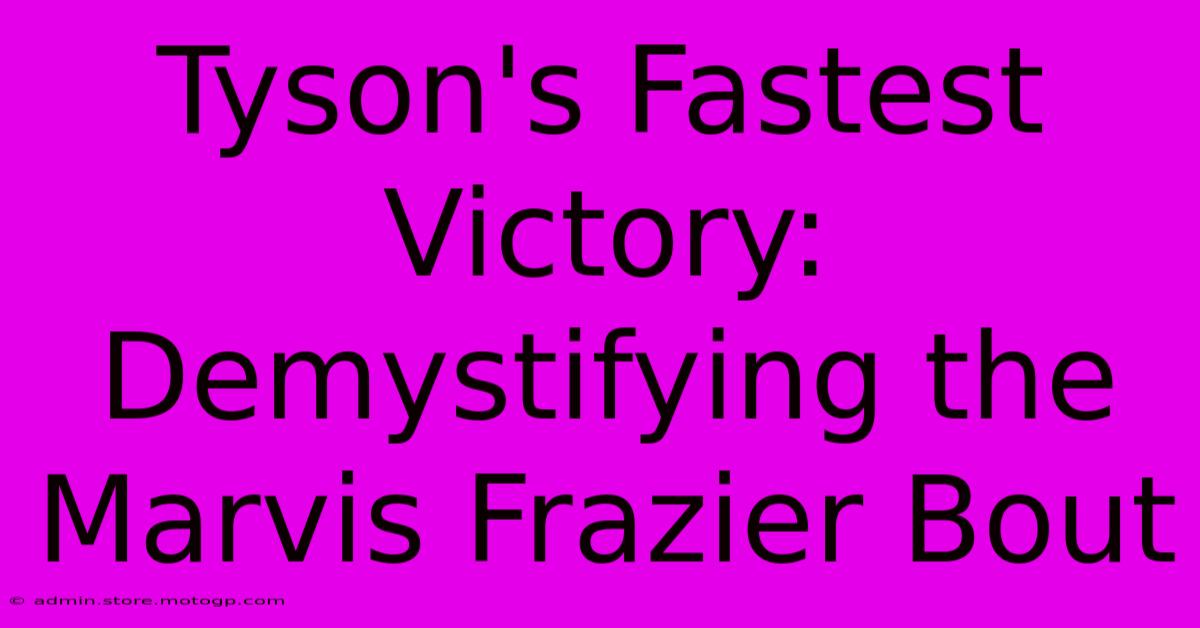 Tyson's Fastest Victory: Demystifying the Marvis Frazier Bout

© admin.store.motogp.com